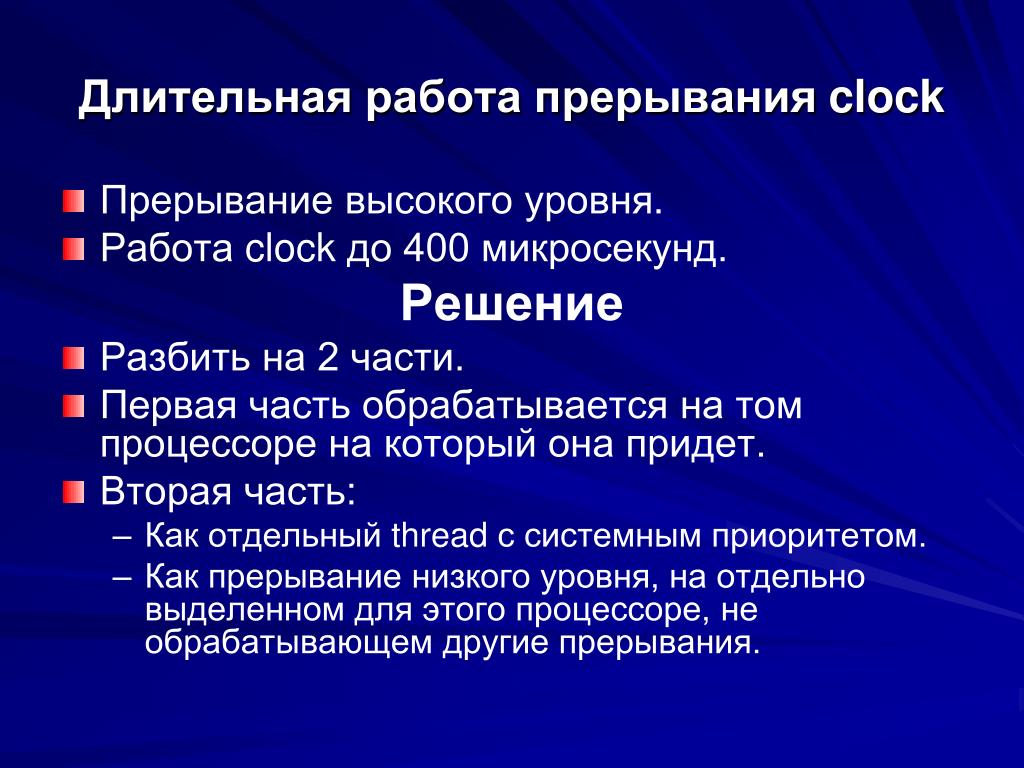 Длительная работа прерывания clock

Прерывание высокого уровня.
Работа clock до 400 микросекунд.

Решение

Разбить на 2 части.
Первая часть обрабатывается на том процессоре на который она придет.
Вторая часть:
– Как отдельный thread с системным приоритетом.
– Как прерывание низкого уровня, на отдельно выделенном для этого процессоре, не обрабатывающем другие прерывания.